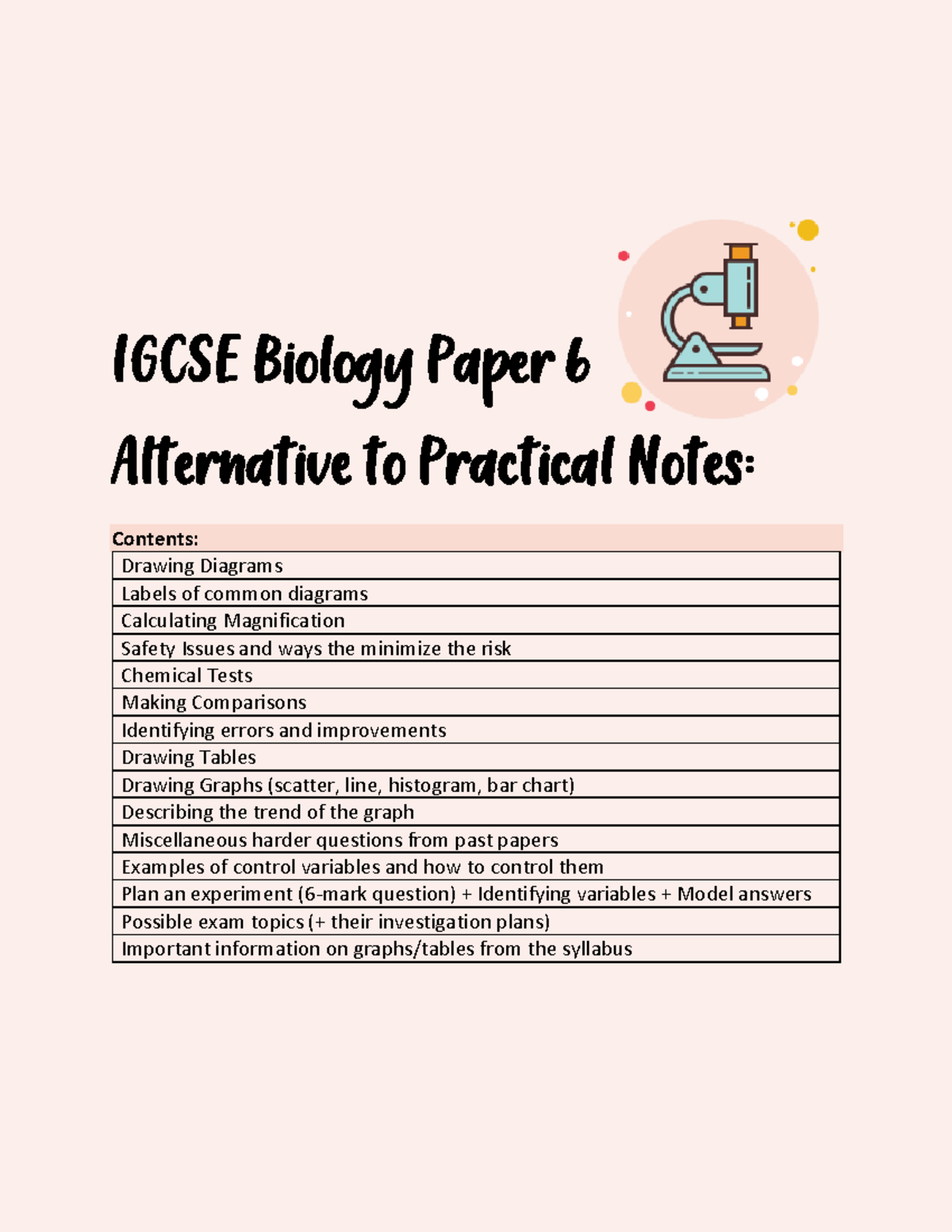 IGCSE Biology Paper 6

Alternative to Practical Notes:

Contents:

Drawing Diagrams
Labels of common diagrams
Calculating Magnification
Safety Issues and ways the minimize the risk
Chemical Tests
Making Comparisons
Identifying errors and improvements
Drawing Tables
Drawing Graphs (scatter, line, histogram, bar chart)
Describing the trend of the graph
Miscellaneous harder questions from past papers
Examples of control variables and how to control them
Plan an experiment (6-mark question) + Identifying variables + Model answers
Possible exam topics (+ their investigation plans)
Important information on graphs/tables from the syllabus